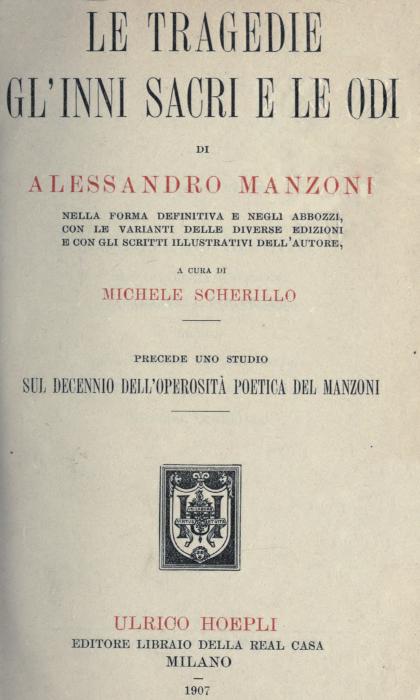 LE TRAGEDIE
GL'INNI SACRI E LE ODI

DI

ALESSANDRO MANZONI

NELLA FORMA DEFINITIVA E NEGLI ABBOZZI, CON LE VARIANTI DELLE DIVERSE EDIZIONI E CON GLI SCRITTI ILLUSTRATIVI DELL'AUTORE,

A CURA DI

MICHELE SCHERILLO

PRECEDE UNO STUDIO

SUL DECENNIO DELL'OPEROSITÀ POETICA DEL MANZONI

ULRICO HOEPLI
EDITORE LIBRAIO DELLA REAL CASA
MILANO

1907